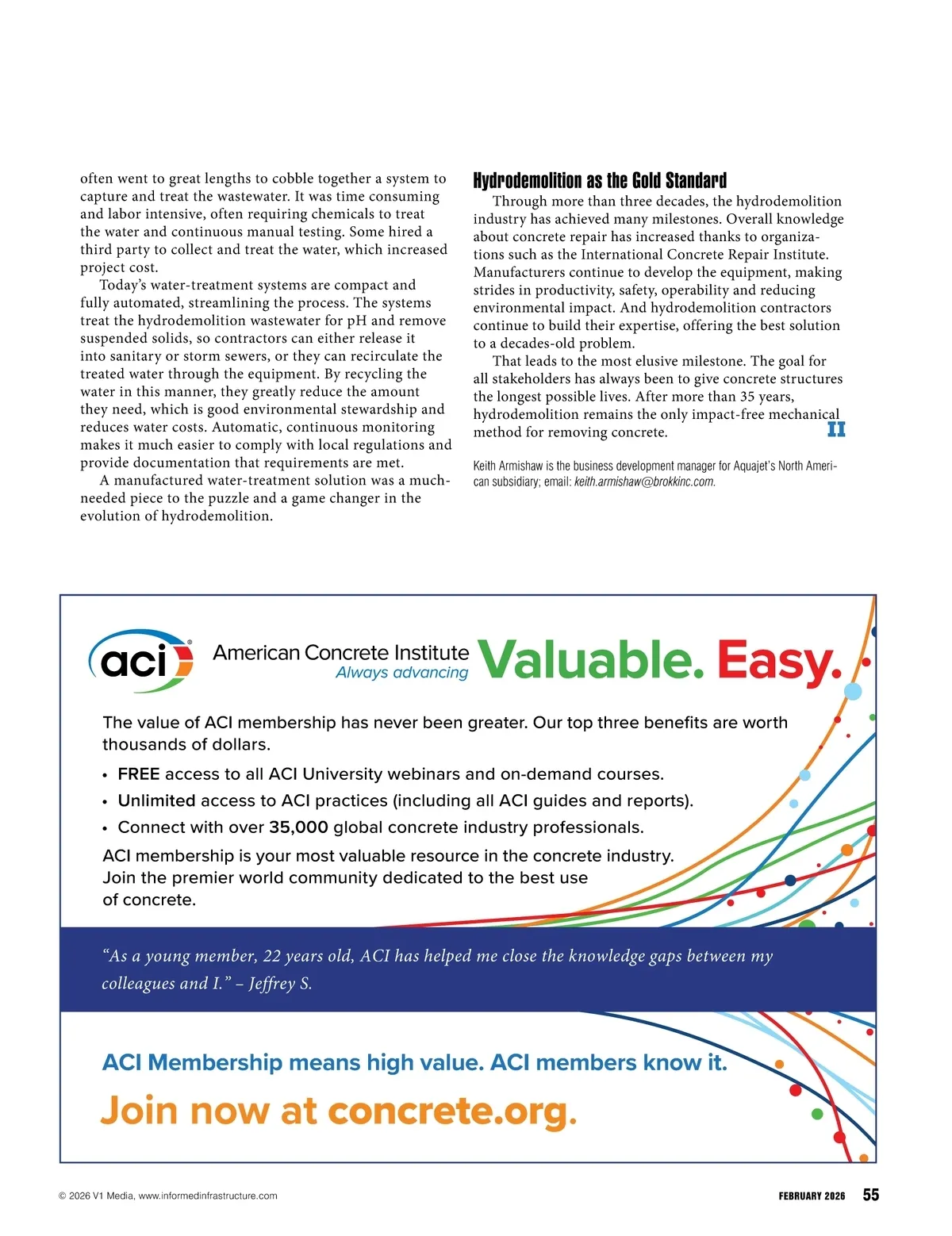 often went to great lengths to cobble together a system to capture and treat the wastewater. It was time consuming and labor intensive, often requiring chemicals to treat the water and continuous manual testing. Some hired a third party to collect and treat the water, which increased project cost.

Today's water-treatment systems are compact and fully automated, streamlining the process. The systems treat the hydrodemolition wastewater for pH and remove suspended solids, so contractors can either release it into sanitary or storm sewers, or they can recirculate the treated water through the equipment. By recycling the water in this manner, they greatly reduce the amount they need, which is good environmental stewardship and reduces water costs. Automatic, continuous monitoring makes it much easier to comply with local regulations and provide documentation that requirements are met.

A manufactured water-treatment solution was a much-needed piece to the puzzle and a game changer in the evolution of hydrodemolition.

Hydrodemolition as the Gold Standard

Through more than three decades, the hydrodemolition industry has achieved many milestones. Overall knowledge about concrete repair has increased thanks to organizations such as the International Concrete Repair Institute. Manufacturers continue to develop the equipment, making strides in productivity, safety, operability and reducing environmental impact. And hydrodemolition contractors continue to build their expertise, offering the best solution to a decades-old problem.

That leads to the most elusive milestone. The goal for all stakeholders has always been to give concrete structures the longest possible lives. After more than 35 years, hydrodemolition remains the only impact-free mechanical method for removing concrete. II

Keith Armishaw is the business development manager for Aquajet's North American subsidiary; email: keith.armishaw@brokkinc.com.

aci American Concrete Institute Always advancing Valuable. Easy.

The value of ACI membership has never been greater. Our top three benefits are worth thousands of dollars.

• FREE access to all ACI University webinars and on-demand courses.
• Unlimited access to ACI practices (including all ACI guides and reports).
• Connect with over 35,000 global concrete industry professionals.

ACI membership is your most valuable resource in the concrete industry. Join the premier world community dedicated to the best use of concrete.

"As a young member, 22 years old, ACI has helped me close the knowledge gaps between my colleagues and I." – Jeffrey S.

ACI Membership means high value. ACI members know it.

Join now at concrete.org.

© 2026 V1 Media, www.informedinfrastructure.com

FEBRUARY 2026 55